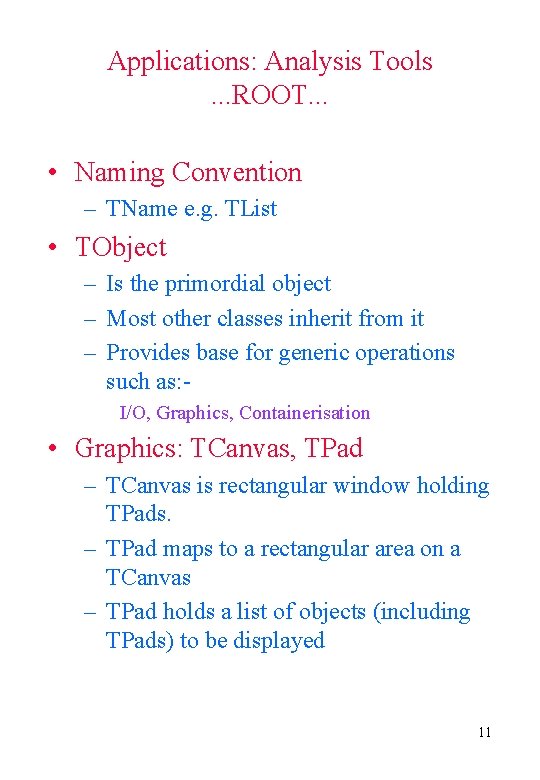 Applications: Analysis Tools
...ROOT...

• Naming Convention
– TName e.g. TList

• TObject
– Is the primordial object
– Most other classes inherit from it
– Provides base for generic operations such as:-
I/O, Graphics, Containerisation

• Graphics: TCanvas, TPad
– TCanvas is rectangular window holding TPads.
– TPad maps to a rectangular area on a TCanvas
– TPad holds a list of objects (including TPads) to be displayed

11